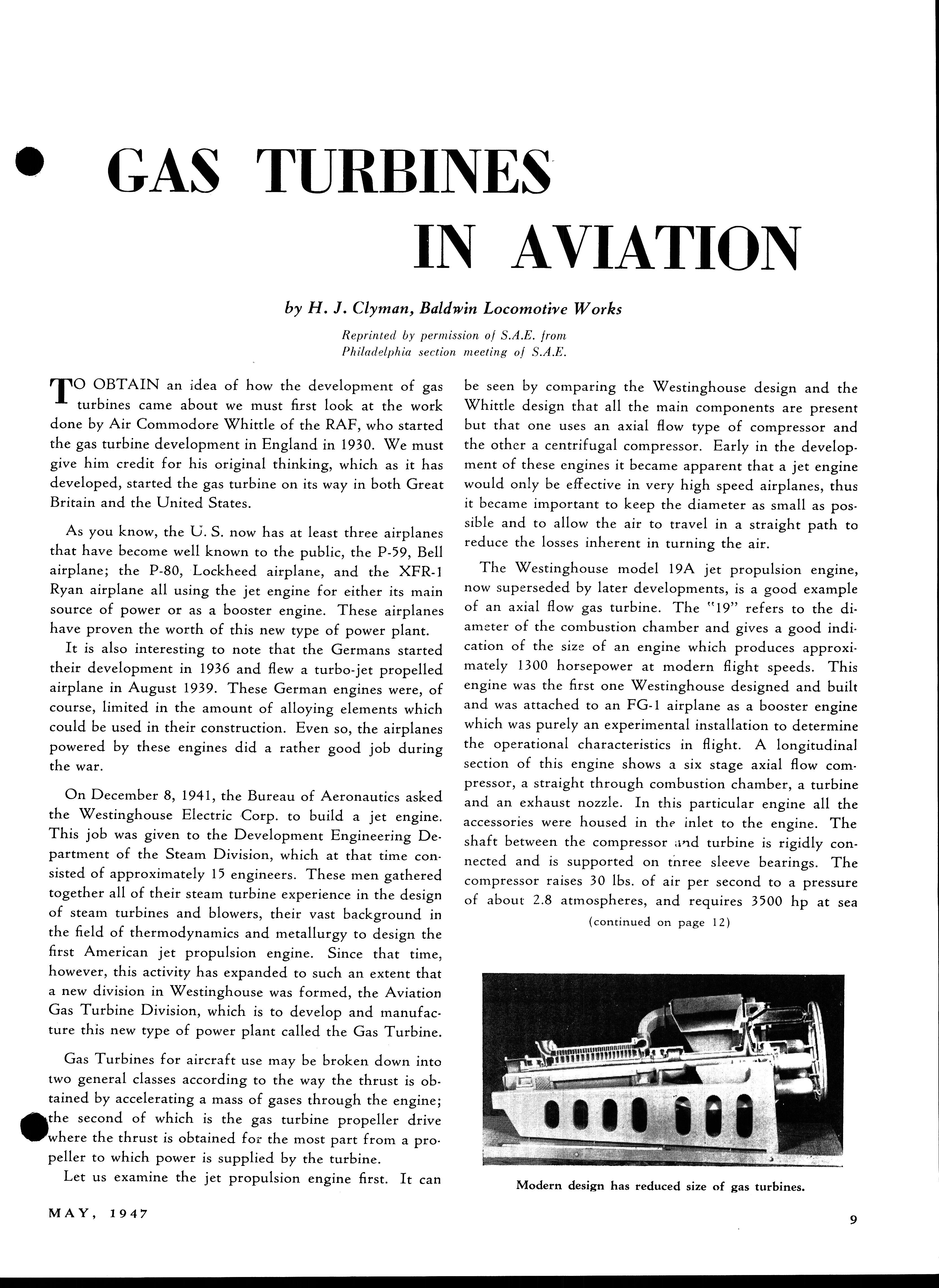 GAS TURBINES IN AVIATION

by H. J. Clyman, Baldwin Locomotive Works

Reprinted by permission of S.A.E. from Philadelphia section meeting of S.A.E.

TO OBTAIN an idea of how the development of gas turbines came about we must first look at the work done by Air Commodore Whittle of the RAF, who started the gas turbine development in England in 1930. We must give him credit for his original thinking, which as it has developed, started the gas turbine on its way in both Great Britain and the United States.

As you know, the U. S. now has at least three airplanes that have become well known to the public, the P-59, Bell airplane; the P-80, Lockheed airplane, and the XFR-1 Ryan airplane all using the jet engine for either its main source of power or as a booster engine. These airplanes have proven the worth of this new type of power plant.

It is also interesting to note that the Germans started their development in 1936 and flew a turbo-jet propelled airplane in August 1939. These German engines were, of course, limited in the amount of alloying elements which could be used in their construction. Even so, the airplanes powered by these engines did a rather good job during the war.

On December 8, 1941, the Bureau of Aeronautics asked the Westinghouse Electric Corp. to build a jet engine. This job was given to the Development Engineering Department of the Steam Division, which at that time consisted of approximately 15 engineers. These men gathered together all of their steam turbine experience in the design of steam turbines and blowers, their vast background in the field of thermodynamics and metallurgy to design the first American jet propulsion engine. Since that time, however, this activity has expanded to such an extent that a new division in Westinghouse was formed, the Aviation Gas Turbine Division, which is to develop and manufacture this new type of power plant called the Gas Turbine.

Gas Turbines for aircraft use may be broken down into two general classes according to the way the thrust is obtained by accelerating a mass of gases through the engine; the second of which is the gas turbine propeller drive where the thrust is obtained for the most part from a propeller to which power is supplied by the turbine.

Let us examine the jet propulsion engine first. It can be seen by comparing the Westinghouse design and the Whittle design that all the main components are present but that one uses an axial flow type of compressor and the other a centrifugal compressor. Early in the development of these engines it became apparent that a jet engine would only be effective in very high speed airplanes, thus it became important to keep the diameter as small as possible and to allow the air to travel in a straight path to reduce the losses inherent in turning the air.

The Westinghouse model 19A jet propulsion engine, now superseded by later developments, is a good example of an axial flow gas turbine. The "19" refers to the diameter of the combustion chamber and gives a good indication of the size of an engine which produces approximately 1300 horsepower at modern flight speeds. This engine was the first one Westinghouse designed and built and was attached to an FG-1 airplane as a booster engine which was purely an experimental installation to determine the operational characteristics in flight. A longitudinal section of this engine shows a six stage axial flow compressor, a straight through combustion chamber, a turbine and an exhaust nozzle. In this particular engine all the accessories were housed in the inlet to the engine. The shaft between the compressor and turbine is rigidly connected and is supported on three sleeve bearings. The compressor raises 30 lbs. of air per second to a pressure of about 2.8 atmospheres, and requires 3500 hp at sea

(continued on page 12)

Modern design has reduced size of gas turbines.

MAY, 1947

9